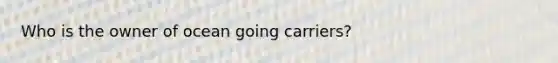 Who is the owner of ocean going carriers?